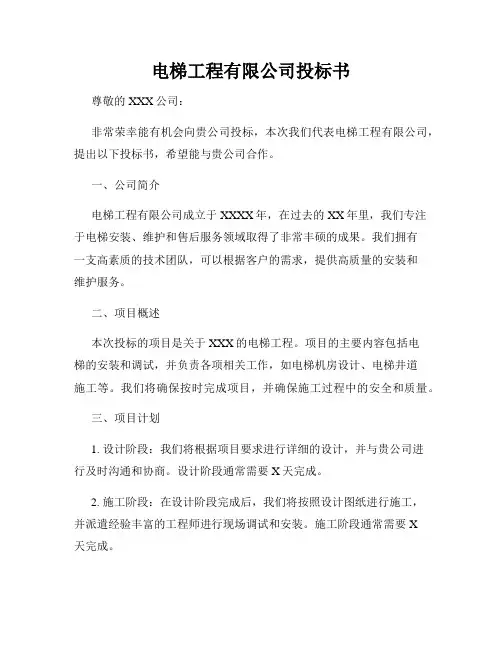 电梯工程有限公司投标书

尊敬的 XXX 公司：

非常荣幸能有机会向贵公司投标，本次我们代表电梯工程有限公司，提出以下投标书，希望能与贵公司合作。

一、公司简介

电梯工程有限公司成立于 XXXX 年，在过去的 XX 年里，我们专注于电梯安装、维护和售后服务领域取得了非常丰硕的成果。我们拥有一支高素质的技术团队，可以根据客户的需求，提供高质量的安装和维护服务。

二、项目概述

本次投标的项目是关于 XXX 的电梯工程。项目的主要内容包括电梯的安装和调试，并负责各项相关工作，如电梯机房设计、电梯井道施工等。我们将确保按时完成项目，并确保施工过程中的安全和质量。

三、项目计划

1. 设计阶段：我们将根据项目要求进行详细的设计，并与贵公司进行及时沟通和协商。设计阶段通常需要 X 天完成。

2. 施工阶段：在设计阶段完成后，我们将按照设计图纸进行施工，并派遣经验丰富的工程师进行现场调试和安装。施工阶段通常需要 X 天完成。